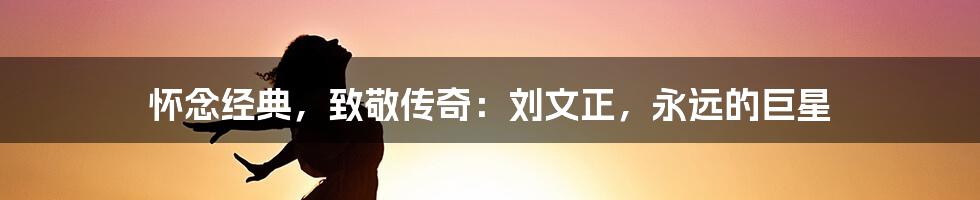 怀念经典，致敬传奇：刘文正，永远的巨星